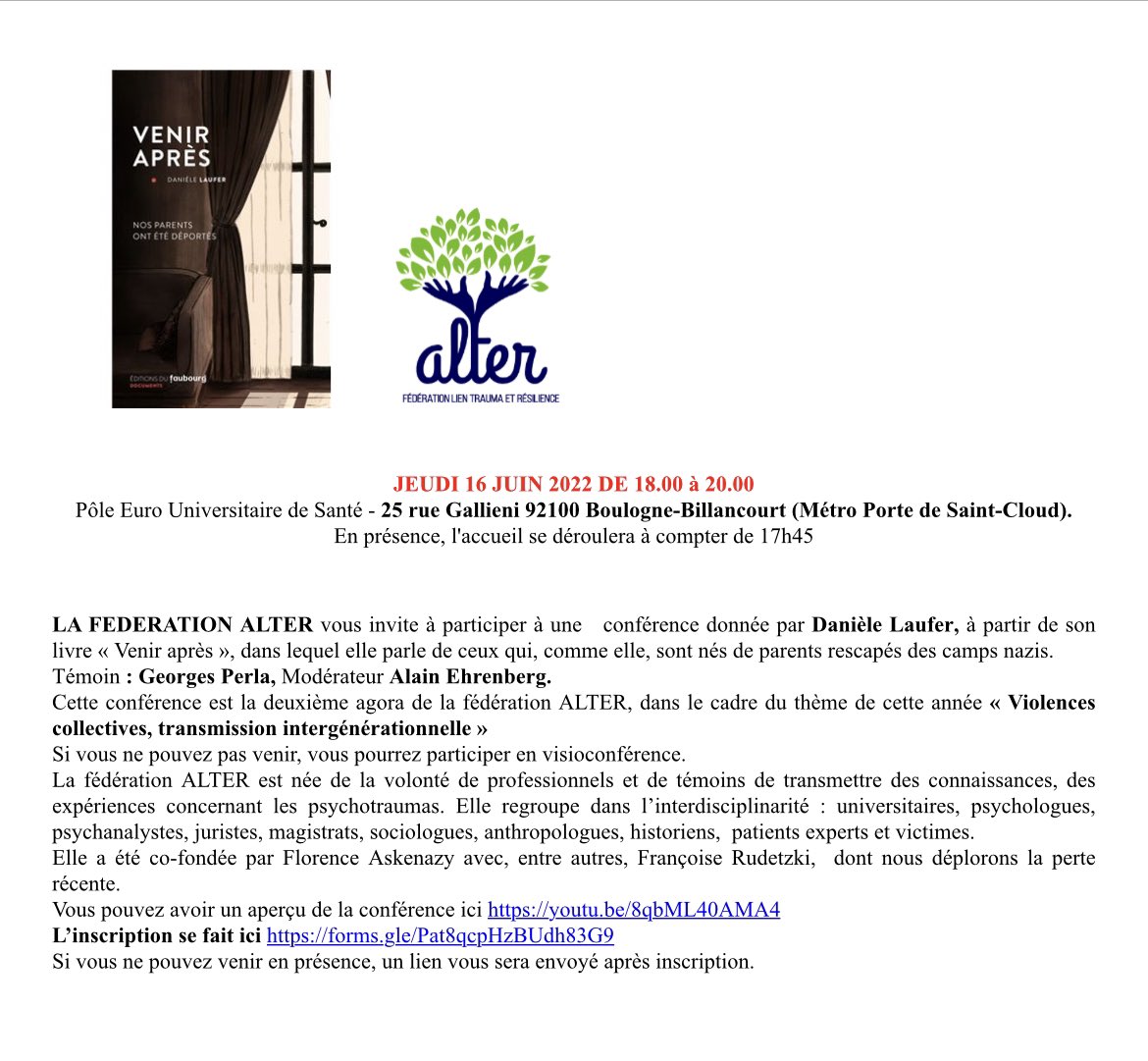 VENIR APRÈS

DANIÈLE LAUFER

NOS PARENTS ONT ÉTÉ DÉPORTÉS

ÉDITIONS DU faubourg DOCUMENTS

alter

FÉDÉRATION LIEN TRAUMA ET RÉSILIENCE

JEUDI 16 JUIN 2022 DE 18.00 à 20.00
Pôle Euro Universitaire de Santé - 25 rue Gallieni 92100 Boulogne-Billancourt (Métro Porte de Saint-Cloud).
En présence, l'accueil se déroulera à compter de 17h45

LA FEDERATION ALTER vous invite à participer à une conférence donnée par Danièle Laufer, à partir de son livre « Venir après », dans lequel elle parle de ceux qui, comme elle, sont nés de parents rescapés des camps nazis.
Témoin : Georges Perla, Modérateur Alain Ehrenberg.
Cette conférence est la deuxième agora de la fédération ALTER, dans le cadre du thème de cette année « Violences collectives, transmission intergénérationnelle »
Si vous ne pouvez pas venir, vous pourrez participer en visioconférence.
La fédération ALTER est née de la volonté de professionnels et de témoins de transmettre des connaissances, des expériences concernant les psychotraumas. Elle regroupe dans l'interdisciplinarité : universitaires, psychologues, psychanalystes, juristes, magistrats, sociologues, anthropologues, historiens, patients experts et victimes.
Elle a été co-fondée par Florence Askenazy avec, entre autres, Françoise Rudetzki, dont nous déplorons la perte récente.
Vous pouvez avoir un aperçu de la conférence ici https://youtu.be/8qbML40AMA4
L'inscription se fait ici https://forms.gle/Pat8qcpHzBUdh83G9
Si vous ne pouvez venir en présence, un lien vous sera envoyé après inscription.